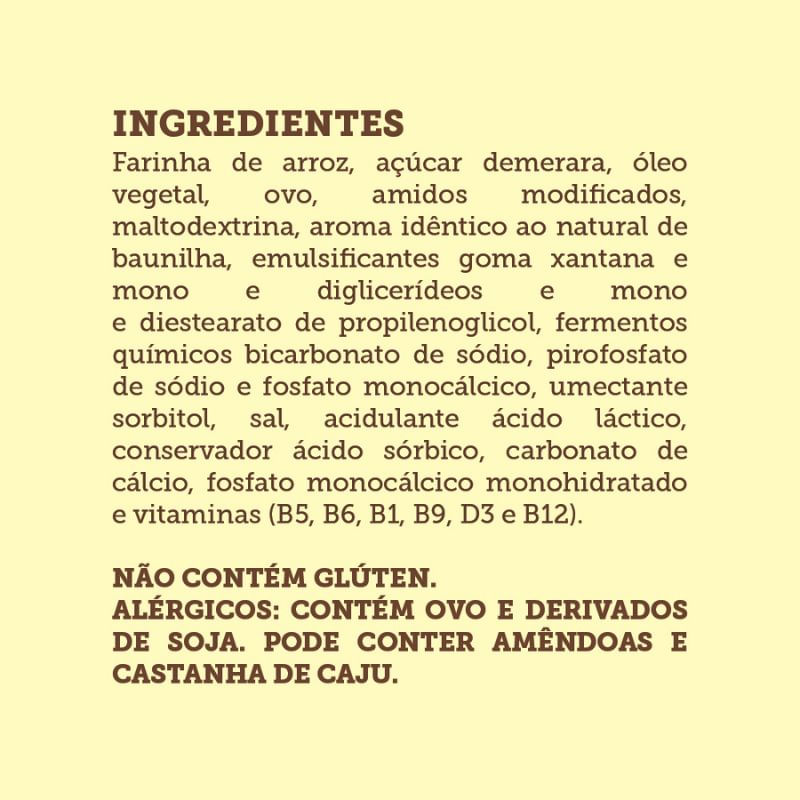 INGREDIENTES

Farinha de arroz, açúcar demerara, óleo vegetal, ovo, amidos modificados, maltodextrina, aroma idêntico ao natural de baunilha, emulsificantes goma xantana e mono e diglicerídeos e mono e diestearato de propilenoglicol, fermentos químicos bicarbonato de sódio, pirofosfato de sódio e fosfato monocálcico, umectante sorbitol, sal, acidulante ácido láctico, conservador ácido sórbico, carbonato de cálcio, fosfato monocálcico monohidratado e vitaminas (B5, B6, B1, B9, D3 e B12).

NÃO CONTÉM GLÚTEN.
ALÉRGICOS: CONTÉM OVO E DERIVADOS DE SOJA. PODE CONTER AMÊNDOAS E CASTANHA DE CAJU.